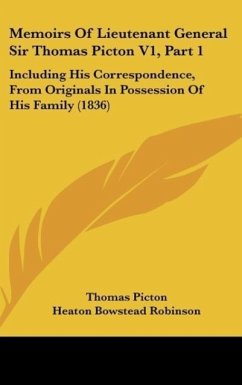 Memoirs Of Lieutenant General Sir Thomas Picton V1, Part 1

Including His Correspondence, From Originals In Possession Of His Family (1836)

Thomas Picton
Heaton Bowstead Robinson